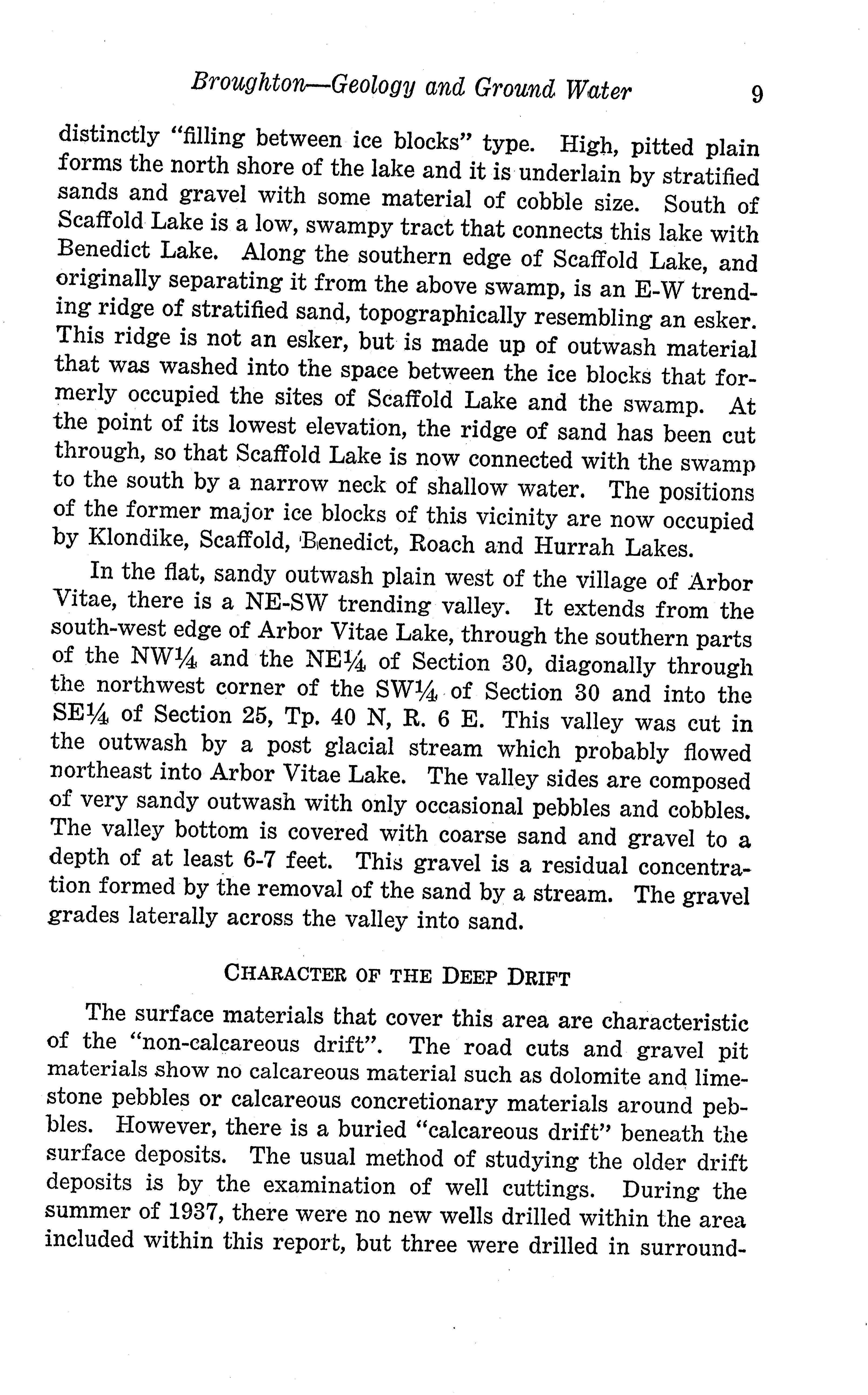 Broughton—Geology and Ground Water 9

distinctly "filling between ice blocks" type. High, pitted plain forms the north shore of the lake and it is underlain by stratified sands and gravel with some material of cobble size. South of Scaffold Lake is a low, swampy tract that connects this lake with Benedict Lake. Along the southern edge of Scaffold Lake, and originally separating it from the above swamp, is an E-W trending ridge of stratified sand, topographically resembling an esker. This ridge is not an esker, but is made up of outwash material that was washed into the space between the ice blocks that formerly occupied the sites of Scaffold Lake and the swamp. At the point of its lowest elevation, the ridge of sand has been cut through, so that Scaffold Lake is now connected with the swamp to the south by a narrow neck of shallow water. The positions of the former major ice blocks of this vicinity are now occupied by Klondike, Scaffold, Benedict, Roach and Hurrah Lakes.

In the flat, sandy outwash plain west of the village of Arbor Vitae, there is a NE-SW trending valley. It extends from the south-west edge of Arbor Vitae Lake, through the southern parts of the NW¼ and the NE¼ of Section 30, diagonally through the northwest corner of the SW¼ of Section 30 and into the SE¼ of Section 25, Tp. 40 N, R. 6 E. This valley was cut in the outwash by a post glacial stream which probably flowed northeast into Arbor Vitae Lake. The valley sides are composed of very sandy outwash with only occasional pebbles and cobbles. The valley bottom is covered with coarse sand and gravel to a depth of at least 6-7 feet. This gravel is a residual concentration formed by the removal of the sand by a stream. The gravel grades laterally across the valley into sand.

CHARACTER OF THE DEEP DRIFT

The surface materials that cover this area are characteristic of the "non-calcareous drift". The road cuts and gravel pit materials show no calcareous material such as dolomite and limestone pebbles or calcareous concretionary materials around pebbles. However, there is a buried "calcareous drift" beneath the surface deposits. The usual method of studying the older drift deposits is by the examination of well cuttings. During the summer of 1937, there were no new wells drilled within the area included within this report, but three were drilled in surround-